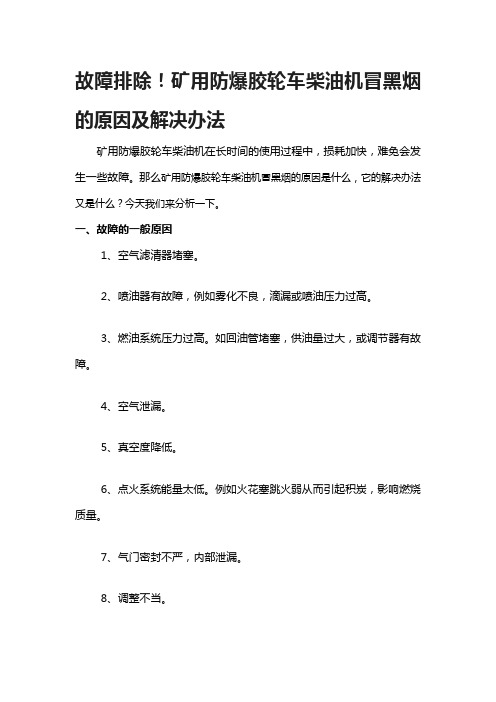 故障排除！矿用防爆胶轮车柴油机冒黑烟的原因及解决办法

矿用防爆胶轮车柴油机在长时间的使用过程中，损耗加快，难免会发生一些故障。那么矿用防爆胶轮车柴油机冒黑烟的原因是什么，它的解决办法又是什么？今天我们来分析一下。

一、故障的一般原因

1、空气滤清器堵塞。

2、喷油器有故障，例如雾化不良，滴漏或喷油压力过高。

3、燃油系统压力过高。如回油管堵塞，供油量过大，或调节器有故障。

4、空气泄漏。

5、真空度降低。

6、点火系统能量太低。例如火花塞跳火弱从而引起积炭，影响燃烧质量。

7、气门密封不严，内部泄漏。

8、调整不当。